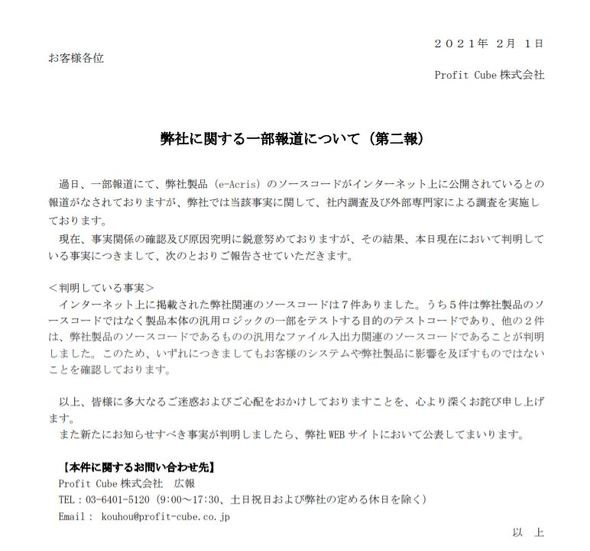 ２０２１年 2月 1日

お客様各位

Profit Cube株式会社

弊社に関する一部報道について（第二報）

過日、一部報道にて、弊社製品（e-Acris）のソースコードがインターネット上に公開されているとの報道がなされておりますが、弊社では当該事実に関して、社内調査及び外部専門家による調査を実施しております。

現在、事実関係の確認及び原因究明に鋭意努めておりますが、その結果、本日現在において判明している事実につきまして、次のとおりご報告させていただきます。

＜判明している事実＞

インターネット上に掲載された弊社関連のソースコードは７件ありました。うち５件は弊社製品のソースコードではなく製品本体の汎用ロジックの一部をテストする目的のテストコードであり、他の２件は、弊社製品のソースコードであるものの汎用なファイル入出力関連のソースコードであることが判明しました。このため、いずれにつきましてもお客様のシステムや弊社製品に影響を及ぼすものではないことを確認しております。

以上、皆様に多大なるご迷惑およびご心配をおかけしておりますことを、心より深くお詫び申し上げます。

また新たにお知らせすべき事実が判明しましたら、弊社WEBサイトにおいて公表してまいります。

【本件に関するお問い合わせ先】
Profit Cube株式会社 広報
TEL：03-6401-5120（9:00～17:30、土日祝日および弊社の定める休日を除く）
Email： kouhou@profit-cube.co.jp

以 上